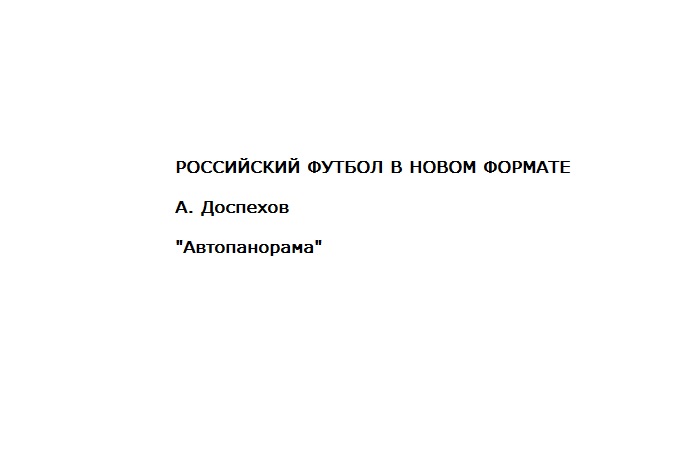 РОССИЙСКИЙ ФУТБОЛ В НОВОМ ФОРМАТЕ

А. Доспехов

"Автопанорама"